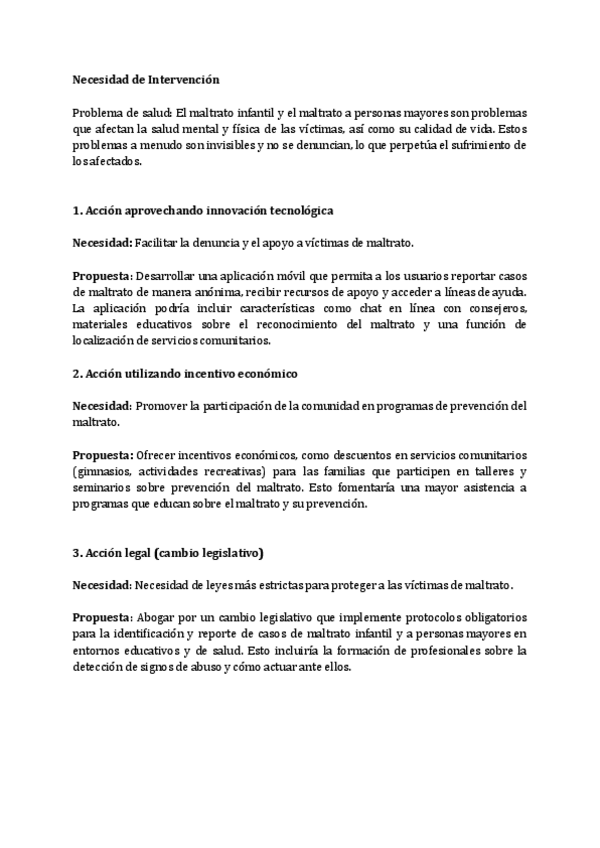 Necesidad de Intervención

Problema de salud: El maltrato infantil y el maltrato a personas mayores son problemas que afectan la salud mental y física de las víctimas, así como su calidad de vida. Estos problemas a menudo son invisibles y no se denuncian, lo que perpetúa el sufrimiento de los afectados.

1. Acción aprovechando innovación tecnológica

Necesidad: Facilitar la denuncia y el apoyo a víctimas de maltrato.

Propuesta: Desarrollar una aplicación móvil que permita a los usuarios reportar casos de maltrato de manera anónima, recibir recursos de apoyo y acceder a líneas de ayuda. La aplicación podría incluir características como chat en línea con consejeros, materiales educativos sobre el reconocimiento del maltrato y una función de localización de servicios comunitarios.

2. Acción utilizando incentivo económico

Necesidad: Promover la participación de la comunidad en programas de prevención del maltrato.

Propuesta: Ofrecer incentivos económicos, como descuentos en servicios comunitarios (gimnasios, actividades recreativas) para las familias que participen en talleres y seminarios sobre prevención del maltrato. Esto fomentaría una mayor asistencia a programas que educan sobre el maltrato y su prevención.

3. Acción legal (cambio legislativo)

Necesidad: Necesidad de leyes más estrictas para proteger a las víctimas de maltrato.

Propuesta: Abogar por un cambio legislativo que implemente protocolos obligatorios para la identificación y reporte de casos de maltrato infantil y a personas mayores en entornos educativos y de salud. Esto incluiría la formación de profesionales sobre la detección de signos de abuso y cómo actuar ante ellos.